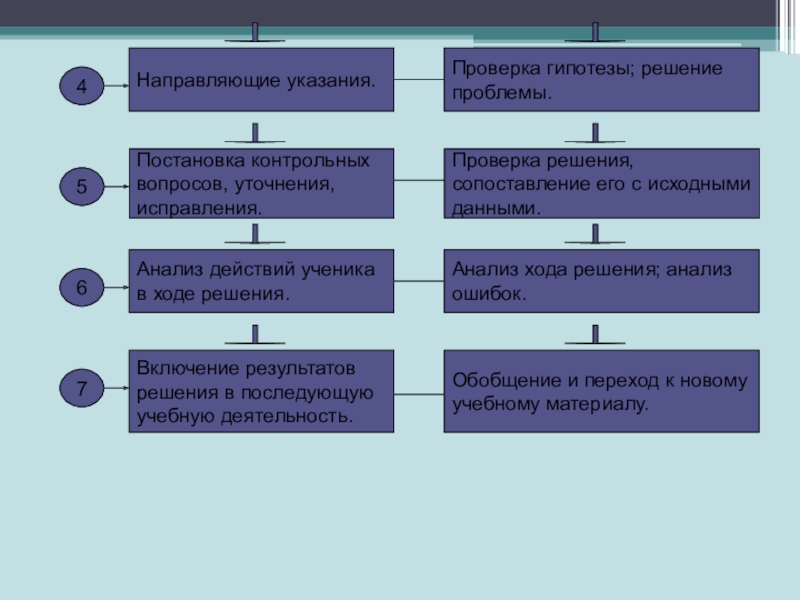 4

Направляющие указания.

Проверка гипотезы; решение проблемы.

5

Постановка контрольных вопросов, уточнения, исправления.

Проверка решения, сопоставление его с исходными данными.

6

Анализ действий ученика в ходе решения.

Анализ хода решения; анализ ошибок.

7

Включение результатов решения в последующую учебную деятельность.

Обобщение и переход к новому учебному материалу.